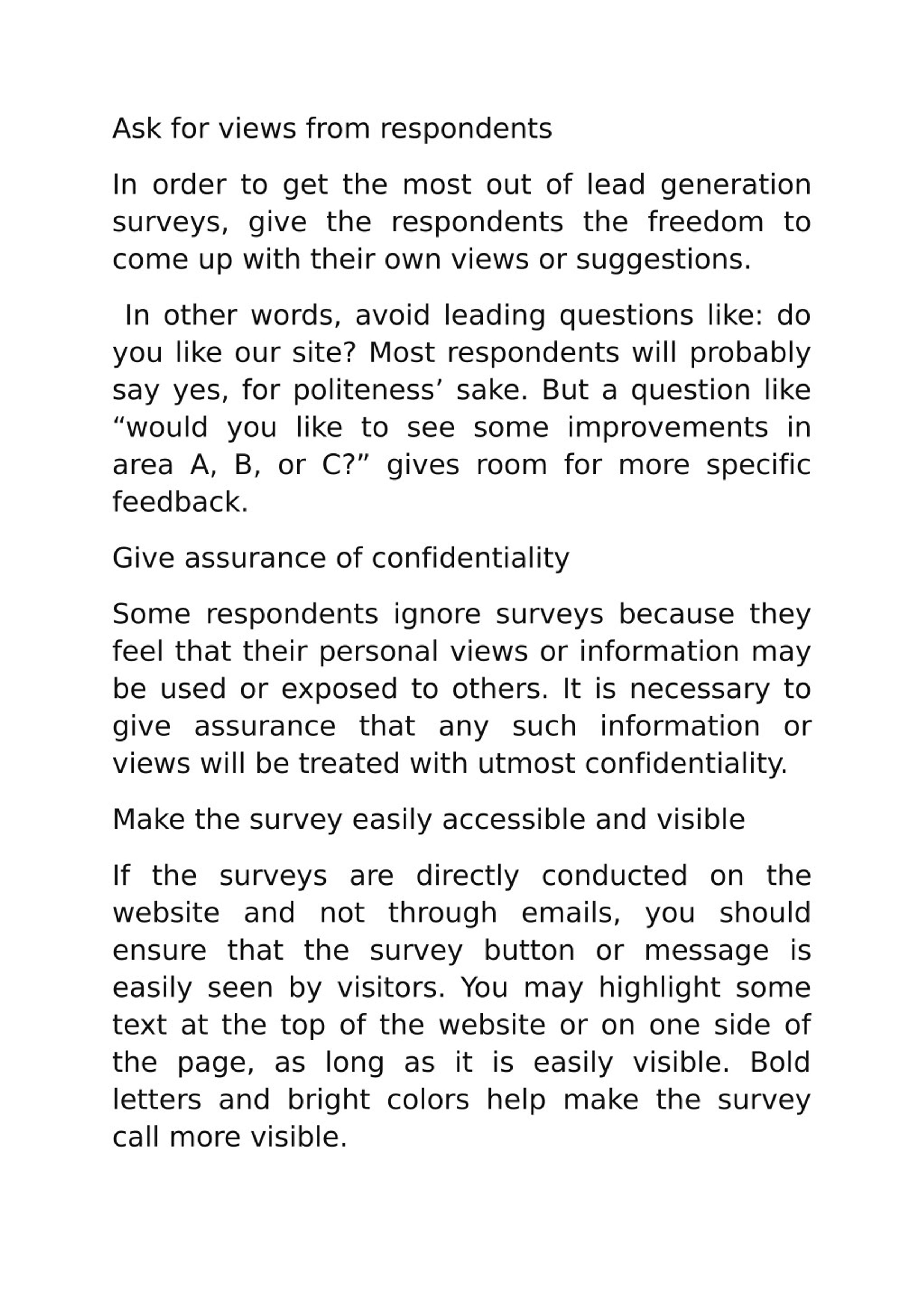 Ask for views from respondents

In order to get the most out of lead generation surveys, give the respondents the freedom to come up with their own views or suggestions.

In other words, avoid leading questions like: do you like our site? Most respondents will probably say yes, for politeness’ sake. But a question like “would you like to see some improvements in area A, B, or C?” gives room for more specific feedback.

Give assurance of confidentiality

Some respondents ignore surveys because they feel that their personal views or information may be used or exposed to others. It is necessary to give assurance that any such information or views will be treated with utmost confidentiality.

Make the survey easily accessible and visible

If the surveys are directly conducted on the website and not through emails, you should ensure that the survey button or message is easily seen by visitors. You may highlight some text at the top of the website or on one side of the page, as long as it is easily visible. Bold letters and bright colors help make the survey call more visible.